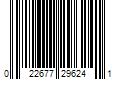 0 22677 29624 1